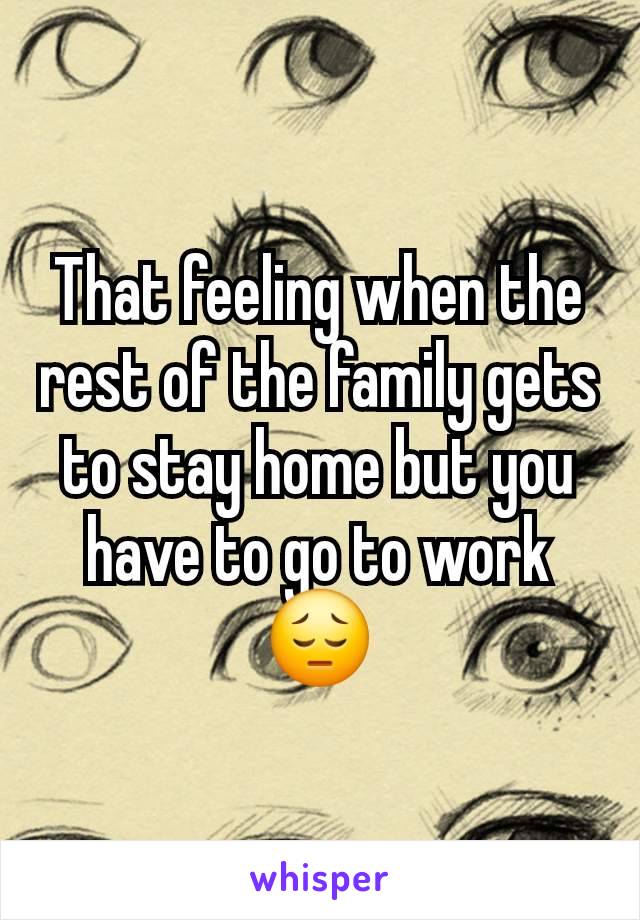 That feeling when the rest of the family gets to stay home but you have to go to work 😔

whisper